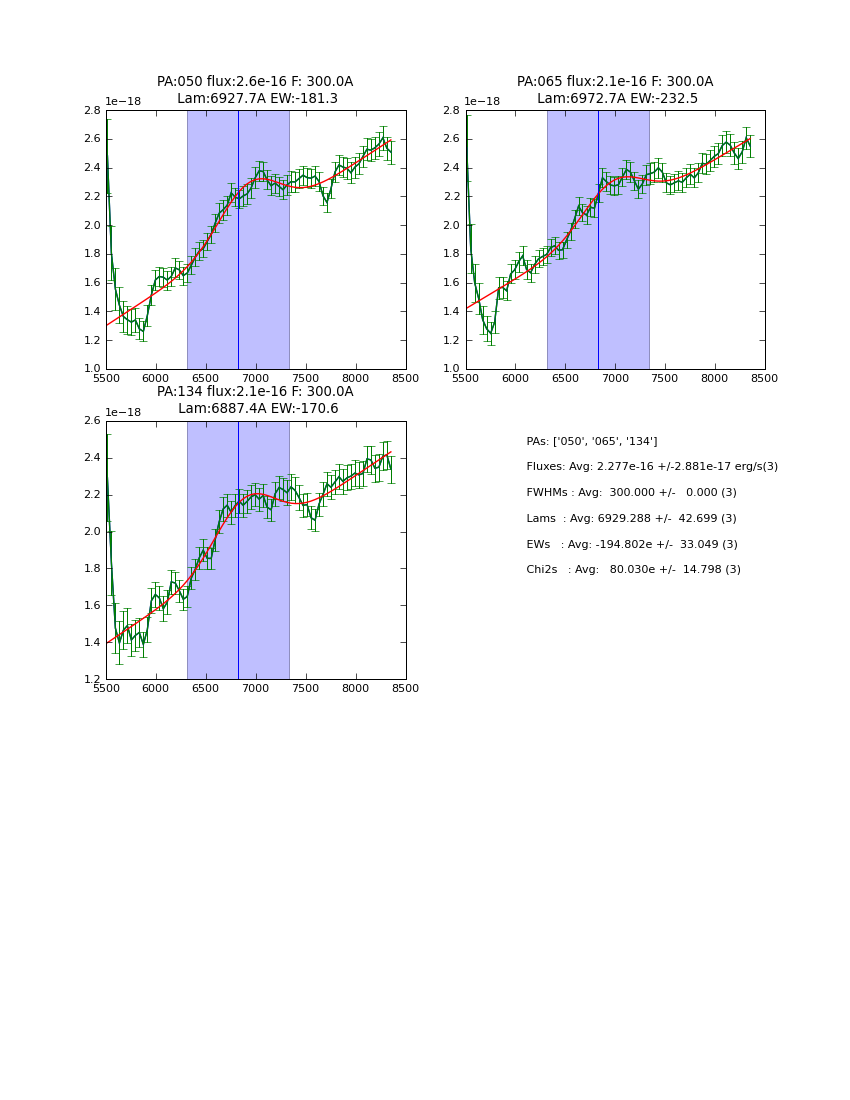 PA:050 flux:2.6e-16 F: 300.0A
Lam:6927.7A EW:-181.3

1e−18

2.8
2.6
2.4
2.2
2.0
1.8
1.6
1.4
1.2
1.0

5500 6000 6500 7000 7500 8000 8500

PA:065 flux:2.1e-16 F: 300.0A
Lam:6972.7A EW:-232.5

1e−18

2.8
2.6
2.4
2.2
2.0
1.8
1.6
1.4
1.2
1.0

5500 6000 6500 7000 7500 8000 8500

PA:134 flux:2.1e-16 F: 300.0A
Lam:6887.4A EW:-170.6

1e−18

2.6
2.4
2.2
2.0
1.8
1.6
1.4
1.2

5500 6000 6500 7000 7500 8000 8500

PAs: ['050', '065', '134']

Fluxes: Avg: 2.277e-16 +/-2.881e-17 erg/s(3)

FWHMs : Avg: 300.000 +/- 0.000 (3)

Lams : Avg: 6929.288 +/- 42.699 (3)

EWs : Avg: -194.802e +/- 33.049 (3)

Chi2s : Avg: 80.030e +/- 14.798 (3)